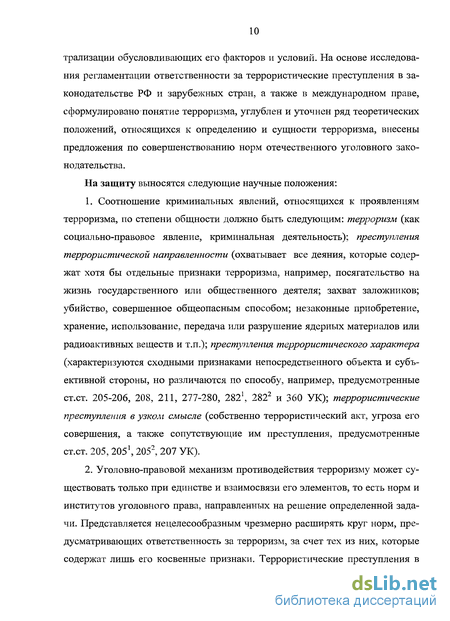 10

трализации обусловливающих его факторов и условий. На основе исследования регламентации ответственности за террористические преступления в законодательстве РФ и зарубежных стран, а также в международном праве, сформулировано понятие терроризма, углублен и уточнен ряд теоретических положений, относящихся к определению и сущности терроризма, внесены предложения по совершенствованию норм отечественного уголовного законодательства.

На защиту выносятся следующие научные положения:

1. Соотношение криминальных явлений, относящихся к проявлениям терроризма, по степени общности должно быть следующим: терроризм (как социально-правовое явление, криминальная деятельность); преступления террористической направленности (охватывает все деяния, которые содержат хотя бы отдельные признаки терроризма, например, посягательство на жизнь государственного или общественного деятеля; захват заложников; убийство, совершенное общеопасным способом; незаконные приобретение, хранение, использование, передача или разрушение ядерных материалов или радиоактивных веществ и т.п.); преступления террористического характера (характеризуются сходными признаками непосредственного объекта и субъективной стороны, но различаются по способу, например, предусмотренные ст.ст. 205-206, 208, 211, 277-280, $282^1$, $282^2$ и 360 УК); террористические преступления в узком смысле (собственно террористический акт, угроза его совершения, а также сопутствующие им преступления, предусмотренные ст.ст. 205, $205^1$, $205^2$, 207 УК).

2. Уголовно-правовой механизм противодействия терроризму может существовать только при единстве и взаимосвязи его элементов, то есть норм и институтов уголовного права, направленных на решение определенной задачи. Представляется нецелесообразным чрезмерно расширять круг норм, предусматривающих ответственность за терроризм, за счет тех из них, которые содержат лишь его косвенные признаки. Террористические преступления в

dsLib.net
библиотека диссертаций